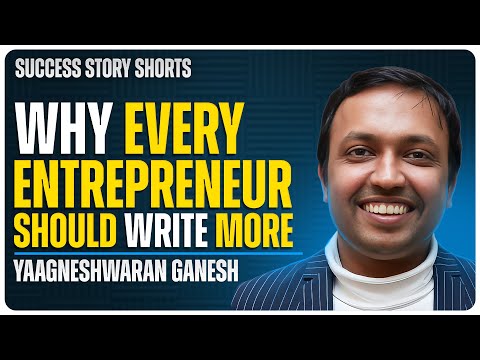 SUCCESS STORY SHORTS

WHY EVERY ENTREPRENEUR SHOULD WRITE MORE

YAAGNESHWARAN GANESH